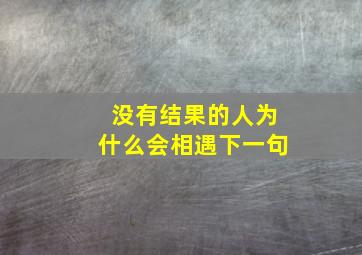 没有结果的人为什么会相遇下一句